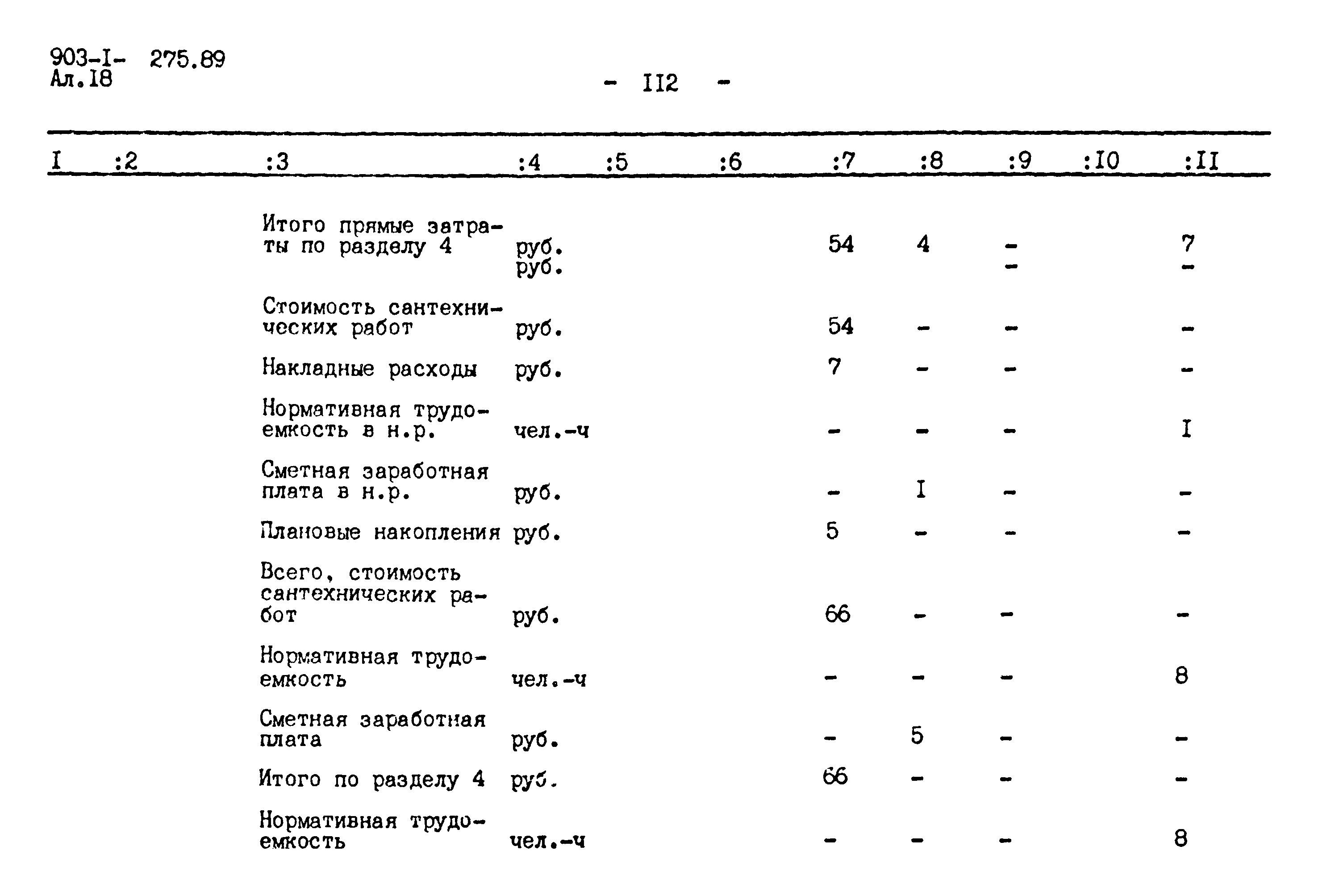 903-I- 275.89
Ал.I8

- II2 -

| I | :2 | :3 | :4 | :5 | :6 | :7 | :8 | :9 | :I0 | :II |
|---|---|---|---|---|---|---|---|---|---|---|
| | | Итого прямые затраты по разделу 4 | руб. руб. | | | 54 | 4 | - - | | 7 - |
| | | Стоимость сантехнических работ | руб. | | | 54 | - | - | | - |
| | | Накладные расходы | руб. | | | 7 | - | - | | - |
| | | Нормативная трудоемкость в н.р. | чел.-ч | | | - | - | - | | I |
| | | Сметная заработная плата в н.р. | руб. | | | - | I | - | | - |
| | | Плановые накопления | руб. | | | 5 | - | - | | - |
| | | Всего, стоимость сантехнических работ | руб. | | | 66 | - | - | | - |
| | | Нормативная трудоемкость | чел.-ч | | | - | - | - | | 8 |
| | | Сметная заработная плата | руб. | | | - | 5 | - | | - |
| | | Итого по разделу 4 | руб. | | | 66 | - | - | | - |
| | | Нормативная трудоемкость | чел.-ч | | | - | - | - | | 8 |